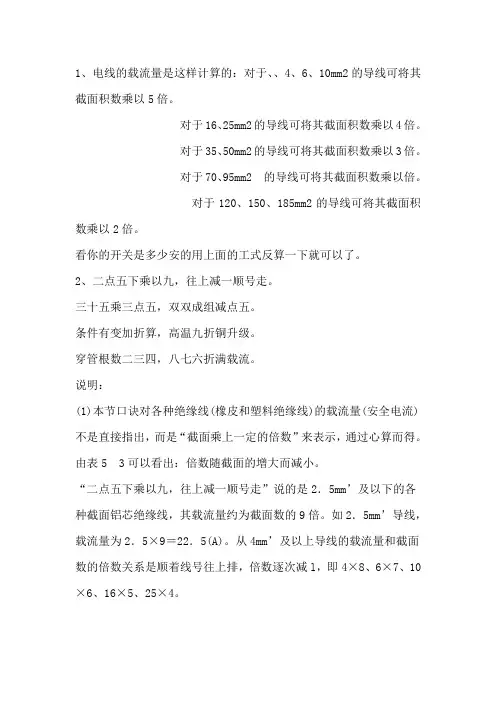 1、电线的载流量是这样计算的：对于、、4、6、10mm2 的导线可将其截面积数乘以 5 倍。

对于 16、25mm2 的导线可将其截面积数乘以 4 倍。

对于 35、50mm2 的导线可将其截面积数乘以 3 倍。

对于 70、95mm2　的导线可将其截面积数乘以倍。

对于 120、150、185mm2 的导线可将其截面积数乘以 2 倍。

看你的开关是多少安的用上面的工式反算一下就可以了。

2、二点五下乘以九，往上减一顺号走。

三十五乘三点五，双双成组减点五。

条件有变加折算，高温九折铜升级。

穿管根数二三四，八七六折满载流。

说明：

(1)本节口诀对各种绝缘线(橡皮和塑料绝缘线)的载流量(安全电流)不是直接指出，而是“截面乘上一定的倍数”来表示，通过心算而得。由表 5　3 可以看出：倍数随截面的增大而减小。

“二点五下乘以九，往上减一顺号走”说的是 2．5mm’及以下的各种截面铝芯绝缘线，其载流量约为截面数的 9 倍。如 2．5mm’导线，载流量为 2．5×9＝22．5(A)。从 4mm’及以上导线的载流量和截面数的倍数关系是顺着线号往上排，倍数逐次减 1，即 4×8、6×7、10×6、16×5、25×4。